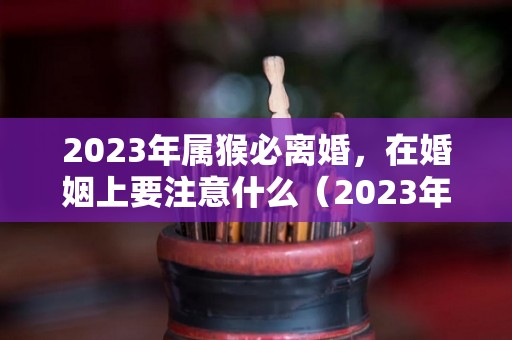 2023年属猴必离婚，在婚姻上要注意什么（2023年